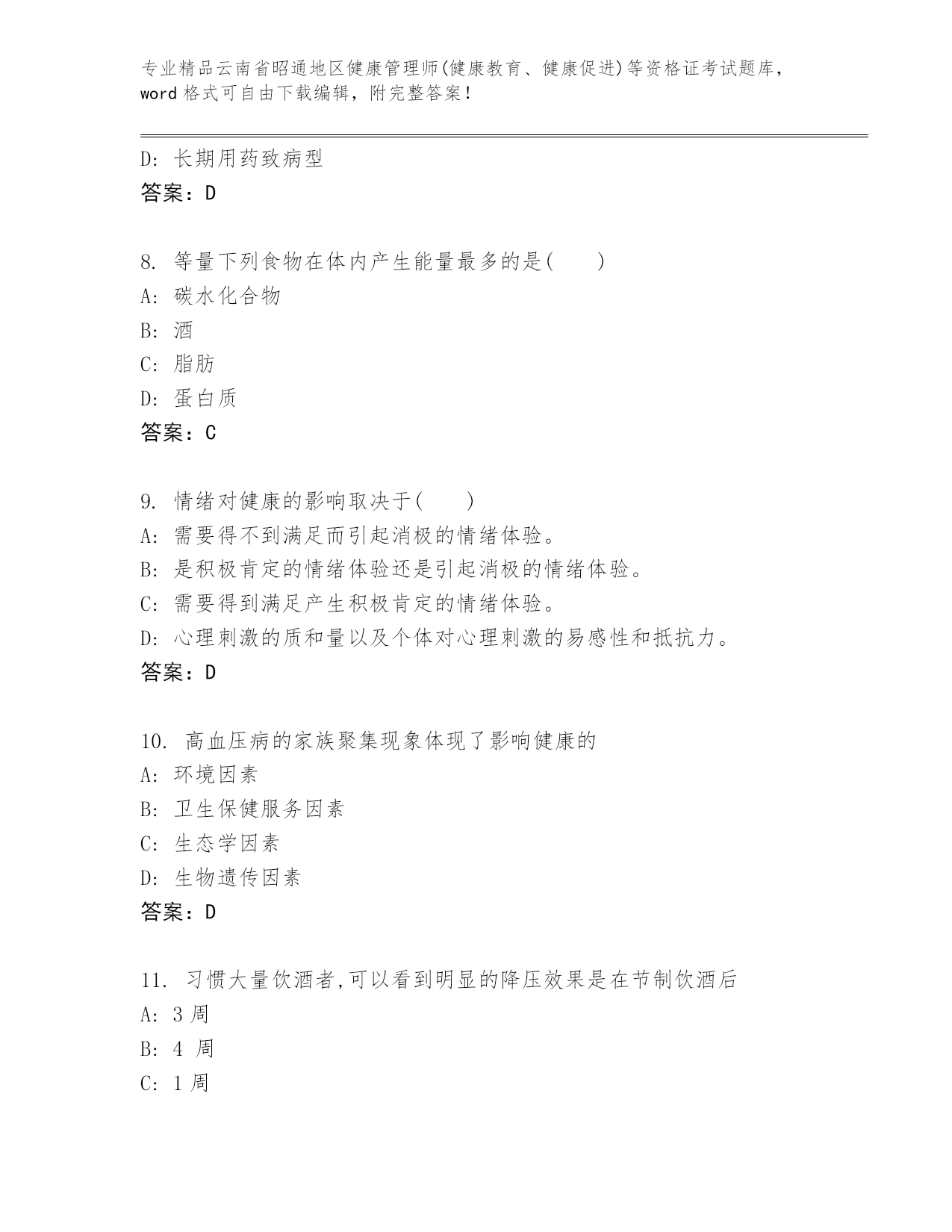 专业精品云南省昭通地区健康管理师(健康教育、健康促进)等资格证考试题库，word 格式可自由下载编辑，附完整答案！

D: 长期用药致病型
答案：D

8. 等量下列食物在体内产生能量最多的是(　　)
A: 碳水化合物
B: 酒
C: 脂肪
D: 蛋白质
答案：C

9. 情绪对健康的影响取决于(　　)
A: 需要得不到满足而引起消极的情绪体验。
B: 是积极肯定的情绪体验还是引起消极的情绪体验。
C: 需要得到满足产生积极肯定的情绪体验。
D: 心理刺激的质和量以及个体对心理刺激的易感性和抵抗力。
答案：D

10. 高血压病的家族聚集现象体现了影响健康的
A: 环境因素
B: 卫生保健服务因素
C: 生态学因素
D: 生物遗传因素
答案：D

11. 习惯大量饮酒者,可以看到明显的降压效果是在节制饮酒后
A: 3 周
B: 4 周
C: 1 周